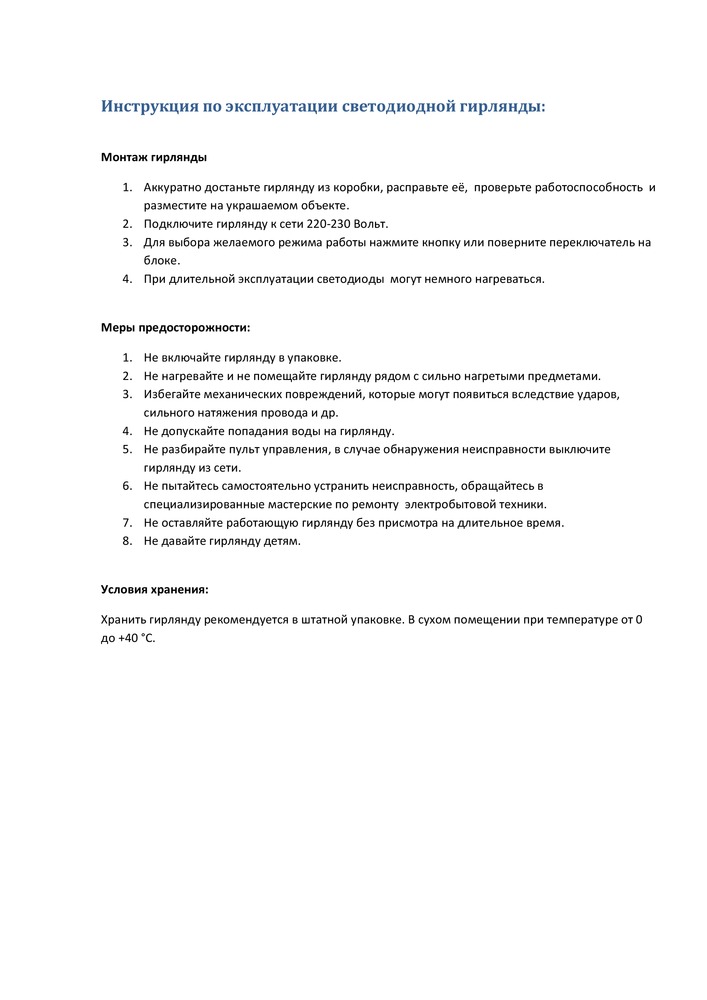 Инструкция по эксплуатации светодиодной гирлянды:

Монтаж гирлянды

1. Аккуратно достаньте гирлянду из коробки, расправьте её, проверьте работоспособность и разместите на украшаемом объекте.
2. Подключите гирлянду к сети 220-230 Вольт.
3. Для выбора желаемого режима работы нажмите кнопку или поверните переключатель на блоке.
4. При длительной эксплуатации светодиоды могут немного нагреваться.

Меры предосторожности:

1. Не включайте гирлянду в упаковке.
2. Не нагревайте и не помещайте гирлянду рядом с сильно нагретыми предметами.
3. Избегайте механических повреждений, которые могут появиться вследствие ударов, сильного натяжения провода и др.
4. Не допускайте попадания воды на гирлянду.
5. Не разбирайте пульт управления, в случае обнаружения неисправности выключите гирлянду из сети.
6. Не пытайтесь самостоятельно устранить неисправность, обращайтесь в специализированные мастерские по ремонту электробытовой техники.
7. Не оставляйте работающую гирлянду без присмотра на длительное время.
8. Не давайте гирлянду детям.

Условия хранения:

Хранить гирлянду рекомендуется в штатной упаковке. В сухом помещении при температуре от 0 до +40 °С.